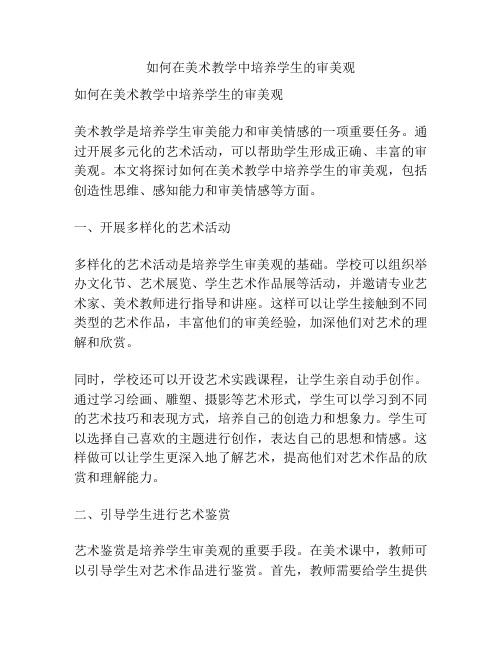 如何在美术教学中培养学生的审美观

如何在美术教学中培养学生的审美观

美术教学是培养学生审美能力和审美情感的一项重要任务。通过开展多元化的艺术活动，可以帮助学生形成正确、丰富的审美观。本文将探讨如何在美术教学中培养学生的审美观，包括创造性思维、感知能力和审美情感等方面。

一、开展多样化的艺术活动

多样化的艺术活动是培养学生审美观的基础。学校可以组织举办文化节、艺术展览、学生艺术作品展等活动，并邀请专业艺术家、美术教师进行指导和讲座。这样可以让学生接触到不同类型的艺术作品，丰富他们的审美经验，加深他们对艺术的理解和欣赏。

同时，学校还可以开设艺术实践课程，让学生亲自动手创作。通过学习绘画、雕塑、摄影等艺术形式，学生可以学习到不同的艺术技巧和表现方式，培养自己的创造力和想象力。学生可以选择自己喜欢的主题进行创作，表达自己的思想和情感。这样做可以让学生更深入地了解艺术，提高他们对艺术作品的欣赏和理解能力。

二、引导学生进行艺术鉴赏

艺术鉴赏是培养学生审美观的重要手段。在美术课中，教师可以引导学生对艺术作品进行鉴赏。首先，教师需要给学生提供